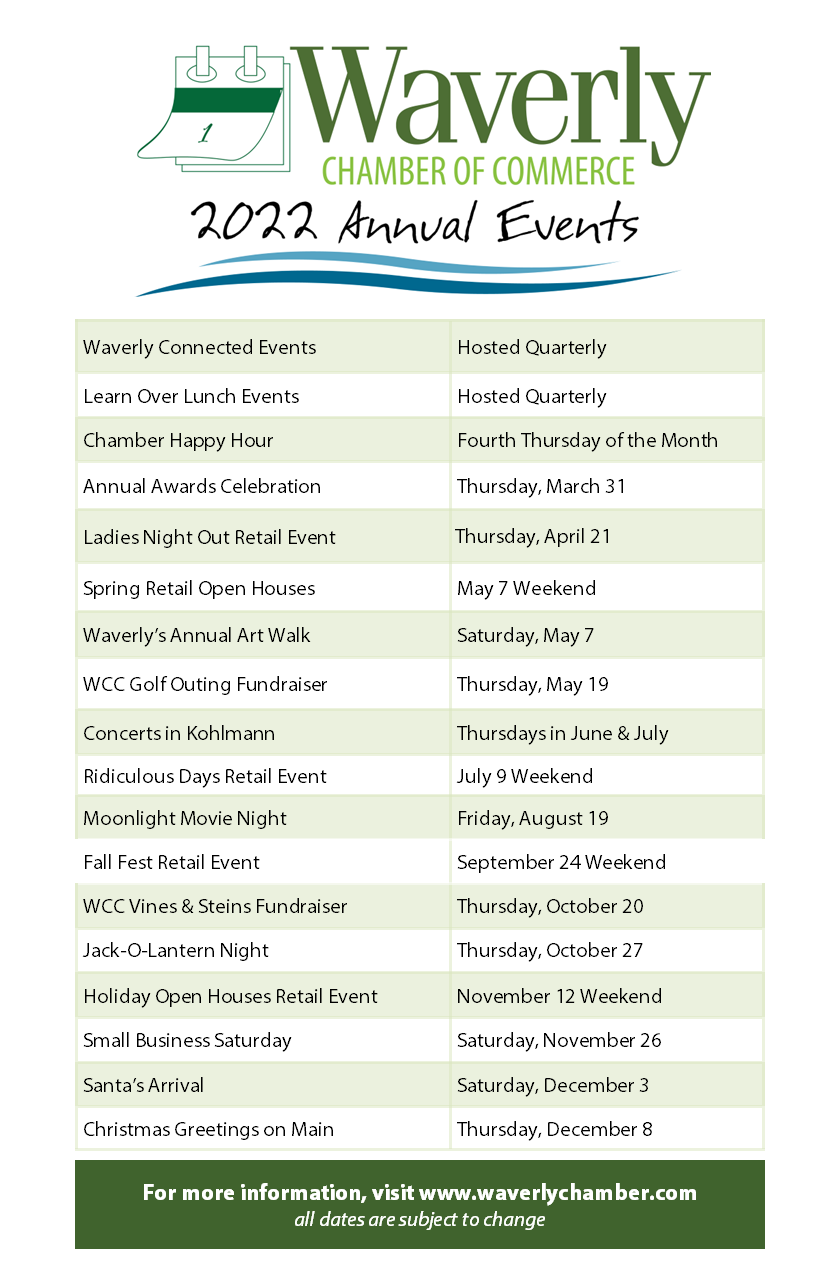 1

Waverly
CHAMBER OF COMMERCE

2022 Annual Events

| Waverly Connected Events | Hosted Quarterly |
|---|---|
| Learn Over Lunch Events | Hosted Quarterly |
| Chamber Happy Hour | Fourth Thursday of the Month |
| Annual Awards Celebration | Thursday, March 31 |
| Ladies Night Out Retail Event | Thursday, April 21 |
| Spring Retail Open Houses | May 7 Weekend |
| Waverly's Annual Art Walk | Saturday, May 7 |
| WCC Golf Outing Fundraiser | Thursday, May 19 |
| Concerts in Kohlmann | Thursdays in June & July |
| Ridiculous Days Retail Event | July 9 Weekend |
| Moonlight Movie Night | Friday, August 19 |
| Fall Fest Retail Event | September 24 Weekend |
| WCC Vines & Steins Fundraiser | Thursday, October 20 |
| Jack-O-Lantern Night | Thursday, October 27 |
| Holiday Open Houses Retail Event | November 12 Weekend |
| Small Business Saturday | Saturday, November 26 |
| Santa's Arrival | Saturday, December 3 |
| Christmas Greetings on Main | Thursday, December 8 |

For more information, visit www.waverlychamber.com
all dates are subject to change